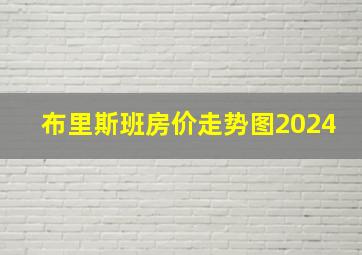 布里斯班房价走势图2024